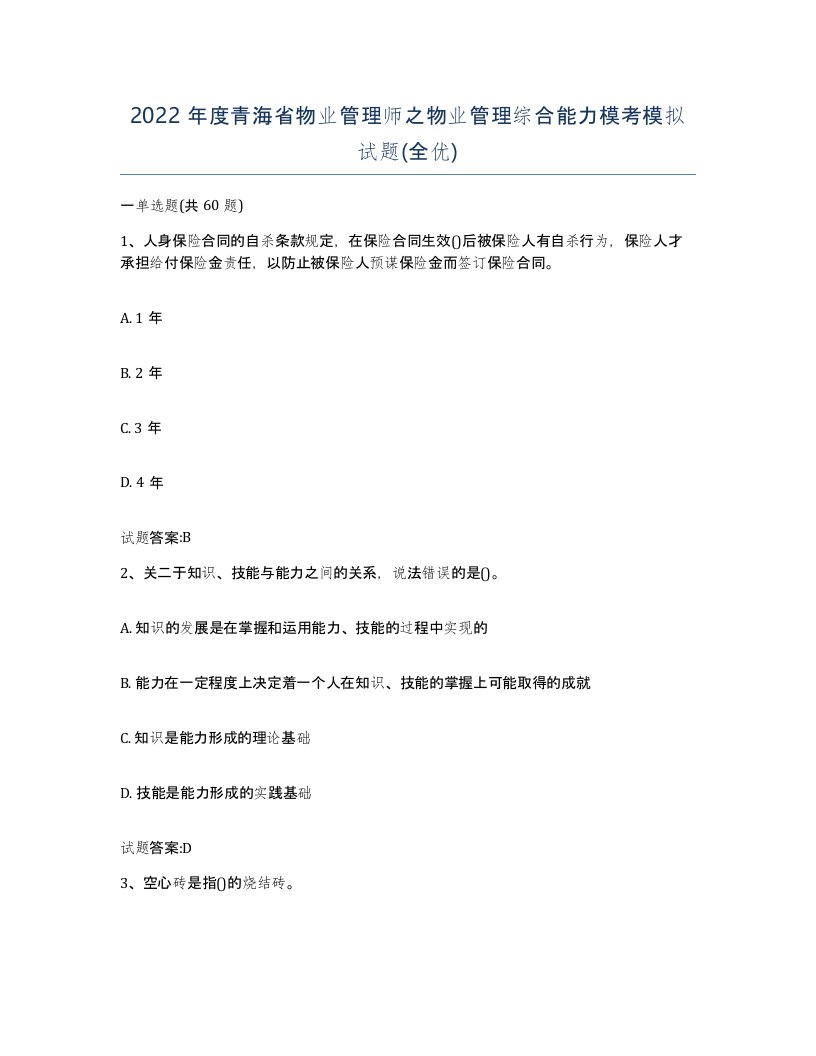 2022 年度青海省物业管理师之物业管理综合能力模考模拟试题(全优)

一单选题(共 60 题)

1、人身保险合同的自杀条款规定，在保险合同生效()后被保险人有自杀行为，保险人才承担给付保险金责任，以防止被保险人预谋保险金而签订保险合同。

A. 1 年

B. 2 年

C. 3 年

D. 4 年

试题答案:B

2、关二于知识、技能与能力之间的关系，说法错误的是()。

A. 知识的发展是在掌握和运用能力、技能的过程中实现的

B. 能力在一定程度上决定着一个人在知识、技能的掌握上可能取得的成就

C. 知识是能力形成的理论基础

D. 技能是能力形成的实践基础

试题答案:D

3、空心砖是指()的烧结砖。